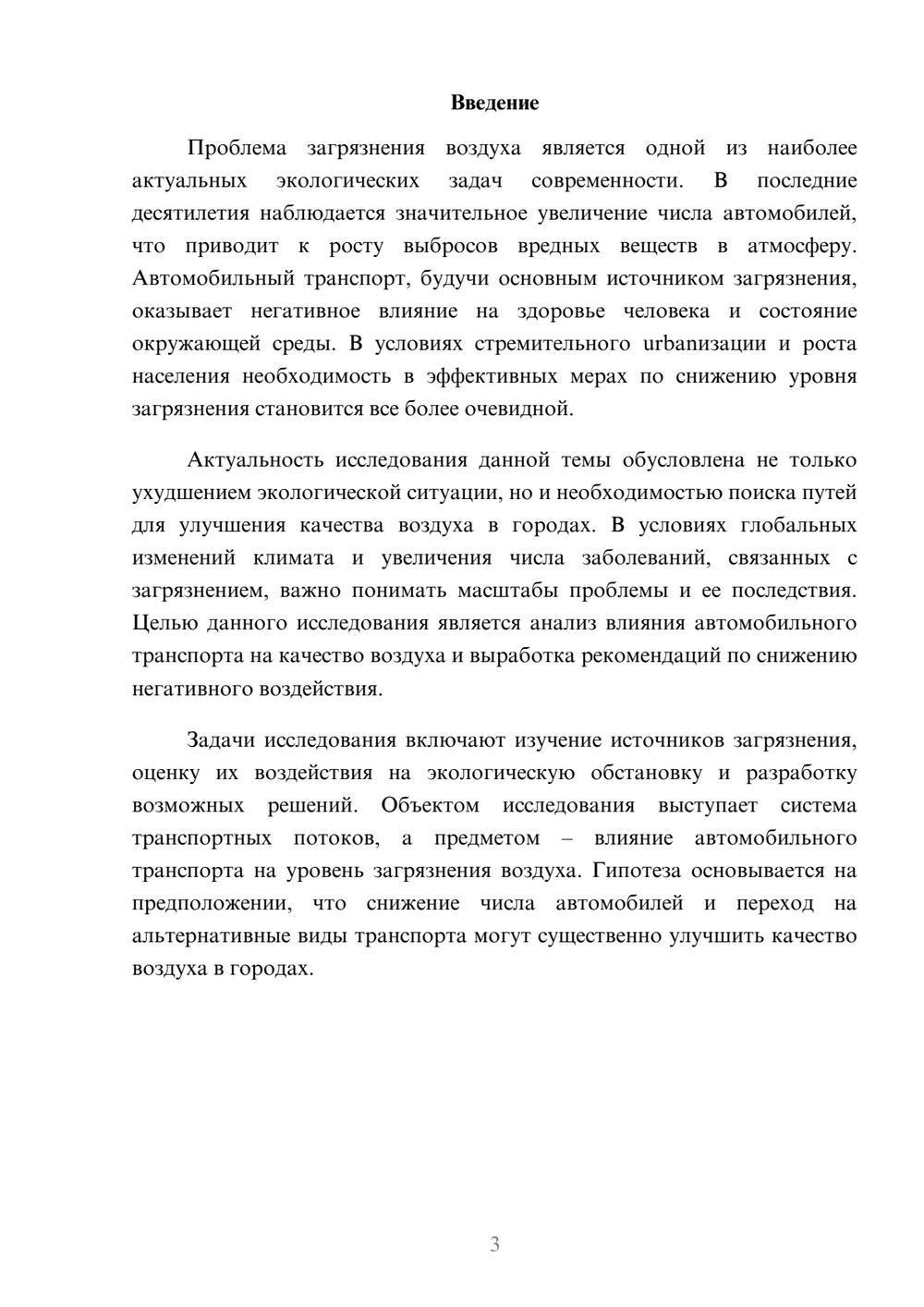 Введение

Проблема загрязнения воздуха является одной из наиболее актуальных экологических задач современности. В последние десятилетия наблюдается значительное увеличение числа автомобилей, что приводит к росту выбросов вредных веществ в атмосферу. Автомобильный транспорт, будучи основным источником загрязнения, оказывает негативное влияние на здоровье человека и состояние окружающей среды. В условиях стремительного urbanизации и роста населения необходимость в эффективных мерах по снижению уровня загрязнения становится все более очевидной.

Актуальность исследования данной темы обусловлена не только ухудшением экологической ситуации, но и необходимостью поиска путей для улучшения качества воздуха в городах. В условиях глобальных изменений климата и увеличения числа заболеваний, связанных с загрязнением, важно понимать масштабы проблемы и ее последствия. Целью данного исследования является анализ влияния автомобильного транспорта на качество воздуха и выработка рекомендаций по снижению негативного воздействия.

Задачи исследования включают изучение источников загрязнения, оценку их воздействия на экологическую обстановку и разработку возможных решений. Объектом исследования выступает система транспортных потоков, а предметом – влияние автомобильного транспорта на уровень загрязнения воздуха. Гипотеза основывается на предположении, что снижение числа автомобилей и переход на альтернативные виды транспорта могут существенно улучшить качество воздуха в городах.

3